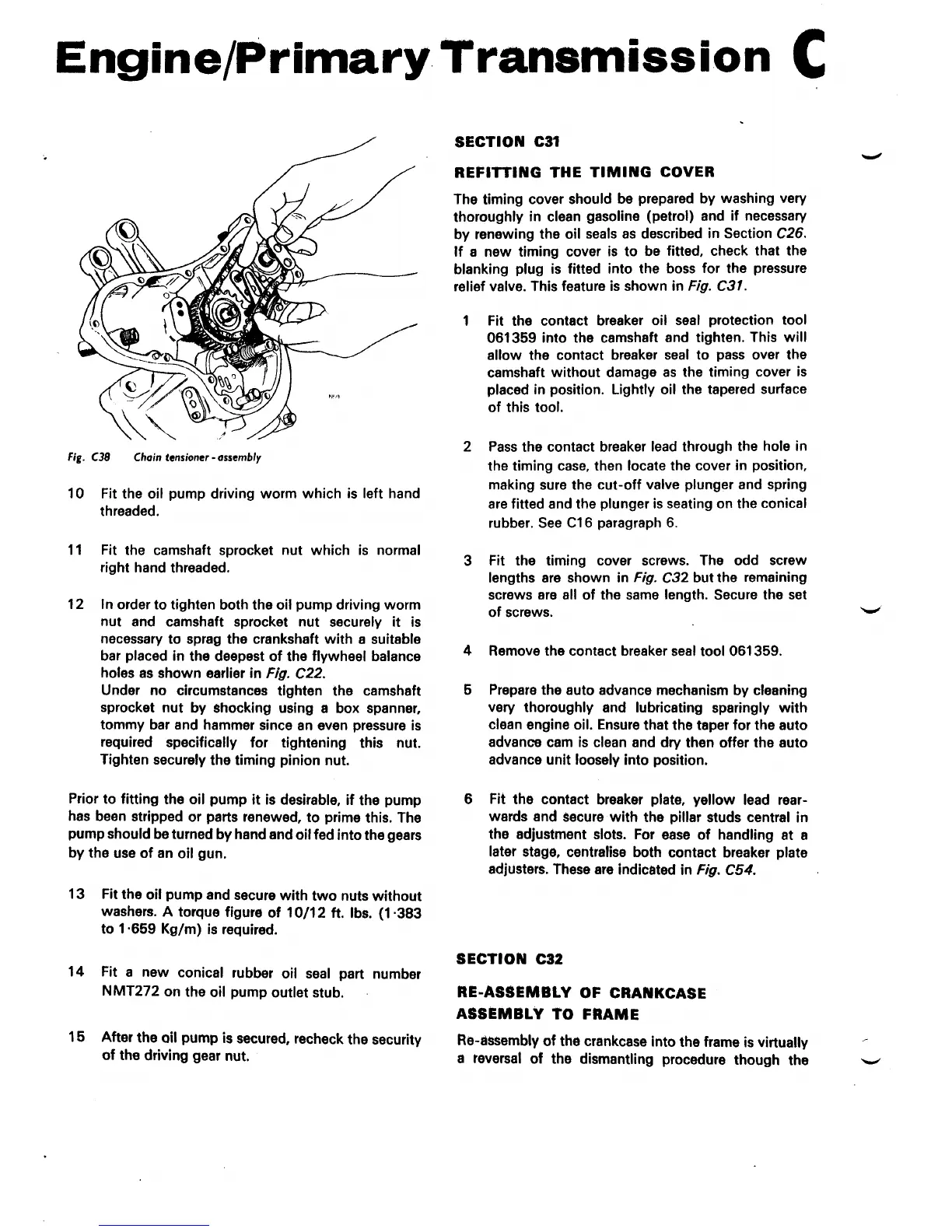 Engine/Primary Transmission C

Fig. C38 Chain tensioner - assembly

10 Fit the oil pump driving worm which is left hand threaded.

11 Fit the camshaft sprocket nut which is normal right hand threaded.

12 In order to tighten both the oil pump driving worm nut and camshaft sprocket nut securely it is necessary to sprag the crankshaft with a suitable bar placed in the deepest of the flywheel balance holes as shown earlier in Fig. C22.
Under no circumstances tighten the camshaft sprocket nut by shocking using a box spanner, tommy bar and hammer since an even pressure is required specifically for tightening this nut. Tighten securely the timing pinion nut.

Prior to fitting the oil pump it is desirable, if the pump has been stripped or parts renewed, to prime this. The pump should be turned by hand and oil fed into the gears by the use of an oil gun.

13 Fit the oil pump and secure with two nuts without washers. A torque figure of 10/12 ft. lbs. (1·383 to 1·659 Kg/m) is required.

14 Fit a new conical rubber oil seal part number NMT272 on the oil pump outlet stub.

15 After the oil pump is secured, recheck the security of the driving gear nut.

SECTION C31

REFITTING THE TIMING COVER

The timing cover should be prepared by washing very thoroughly in clean gasoline (petrol) and if necessary by renewing the oil seals as described in Section C26. If a new timing cover is to be fitted, check that the blanking plug is fitted into the boss for the pressure relief valve. This feature is shown in Fig. C31.

1 Fit the contact breaker oil seal protection tool 061359 into the camshaft and tighten. This will allow the contact breaker seal to pass over the camshaft without damage as the timing cover is placed in position. Lightly oil the tapered surface of this tool.

2 Pass the contact breaker lead through the hole in the timing case, then locate the cover in position, making sure the cut-off valve plunger and spring are fitted and the plunger is seating on the conical rubber. See C16 paragraph 6.

3 Fit the timing cover screws. The odd screw lengths are shown in Fig. C32 but the remaining screws are all of the same length. Secure the set of screws.

4 Remove the contact breaker seal tool 061359.

5 Prepare the auto advance mechanism by cleaning very thoroughly and lubricating sparingly with clean engine oil. Ensure that the taper for the auto advance cam is clean and dry then offer the auto advance unit loosely into position.

6 Fit the contact breaker plate, yellow lead rearwards and secure with the pillar studs central in the adjustment slots. For ease of handling at a later stage, centralise both contact breaker plate adjusters. These are indicated in Fig. C54.

SECTION C32

RE-ASSEMBLY OF CRANKCASE ASSEMBLY TO FRAME

Re-assembly of the crankcase into the frame is virtually a reversal of the dismantling procedure though the